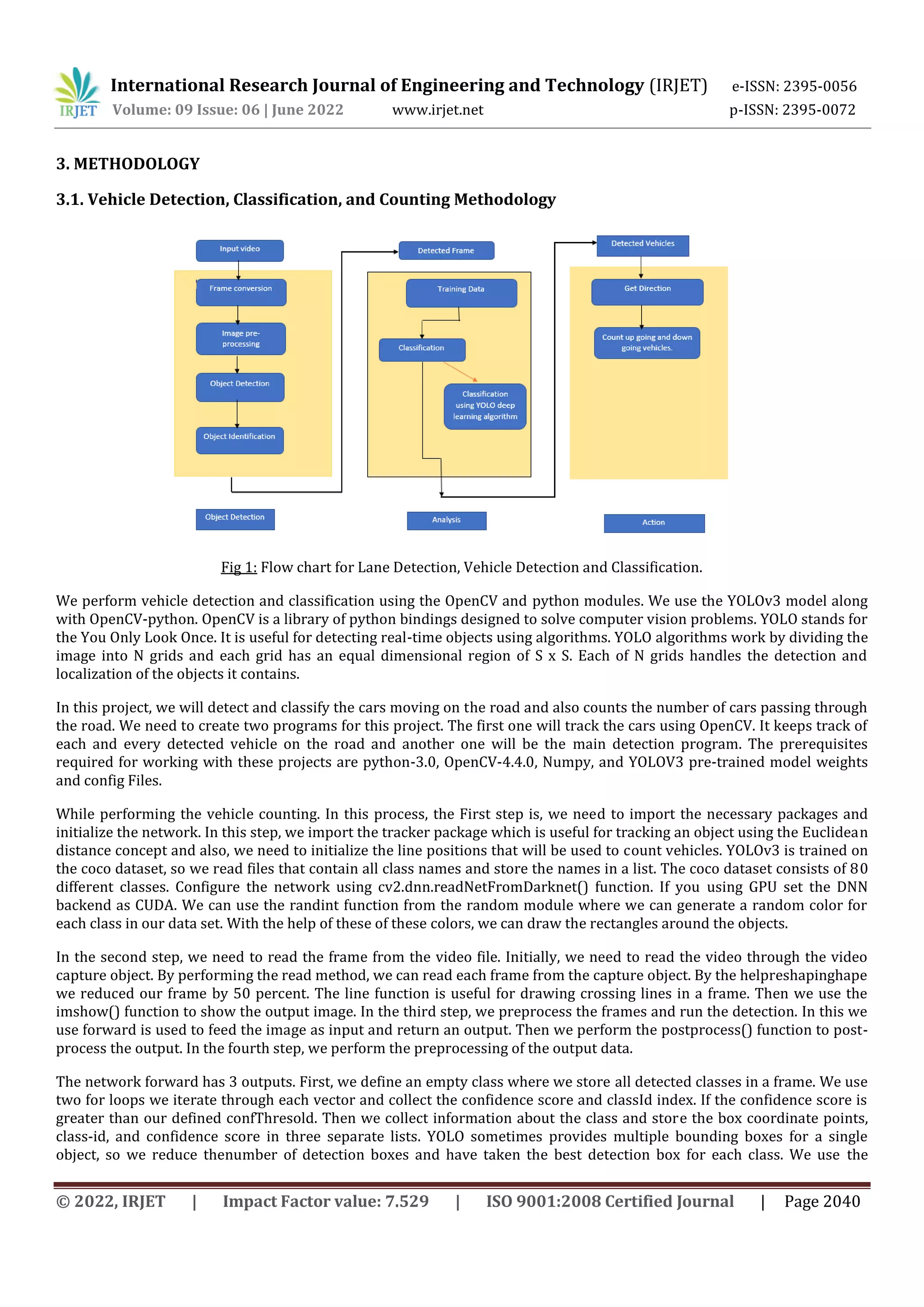 IRJET International Research Journal of Engineering and Technology (IRJET) e-ISSN: 2395-0056
Volume: 09 Issue: 06 | June 2022 www.irjet.net p-ISSN: 2395-0072

3. METHODOLOGY

3.1. Vehicle Detection, Classification, and Counting Methodology

Input video
Frame conversion
Image pre-processing
Object Detection
Object Identification
Object Detection

Detected Frame
Training Data
Classification
Classification using YOLO deep learning algorithm
Analysis

Detected Vehicles
Get Direction
Count up going and down going vehicles.
Action

Fig 1: Flow chart for Lane Detection, Vehicle Detection and Classification.

We perform vehicle detection and classification using the OpenCV and python modules. We use the YOLOv3 model along with OpenCV-python. OpenCV is a library of python bindings designed to solve computer vision problems. YOLO stands for the You Only Look Once. It is useful for detecting real-time objects using algorithms. YOLO algorithms work by dividing the image into N grids and each grid has an equal dimensional region of S x S. Each of N grids handles the detection and localization of the objects it contains.

In this project, we will detect and classify the cars moving on the road and also counts the number of cars passing through the road. We need to create two programs for this project. The first one will track the cars using OpenCV. It keeps track of each and every detected vehicle on the road and another one will be the main detection program. The prerequisites required for working with these projects are python-3.0, OpenCV-4.4.0, Numpy, and YOLOV3 pre-trained model weights and config Files.

While performing the vehicle counting. In this process, the First step is, we need to import the necessary packages and initialize the network. In this step, we import the tracker package which is useful for tracking an object using the Euclidean distance concept and also, we need to initialize the line positions that will be used to count vehicles. YOLOv3 is trained on the coco dataset, so we read files that contain all class names and store the names in a list. The coco dataset consists of 80 different classes. Configure the network using cv2.dnn.readNetFromDarknet() function. If you using GPU set the DNN backend as CUDA. We can use the randint function from the random module where we can generate a random color for each class in our data set. With the help of these of these colors, we can draw the rectangles around the objects.

In the second step, we need to read the frame from the video file. Initially, we need to read the video through the video capture object. By performing the read method, we can read each frame from the capture object. By the helpreshapinghape we reduced our frame by 50 percent. The line function is useful for drawing crossing lines in a frame. Then we use the imshow() function to show the output image. In the third step, we preprocess the frames and run the detection. In this we use forward is used to feed the image as input and return an output. Then we perform the postprocess() function to post-process the output. In the fourth step, we perform the preprocessing of the output data.

The network forward has 3 outputs. First, we define an empty class where we store all detected classes in a frame. We use two for loops we iterate through each vector and collect the confidence score and classId index. If the confidence score is greater than our defined confThresold. Then we collect information about the class and store the box coordinate points, class-id, and confidence score in three separate lists. YOLO sometimes provides multiple bounding boxes for a single object, so we reduce thenumber of detection boxes and have taken the best detection box for each class. We use the

© 2022, IRJET | Impact Factor value: 7.529 | ISO 9001:2008 Certified Journal | Page 2040